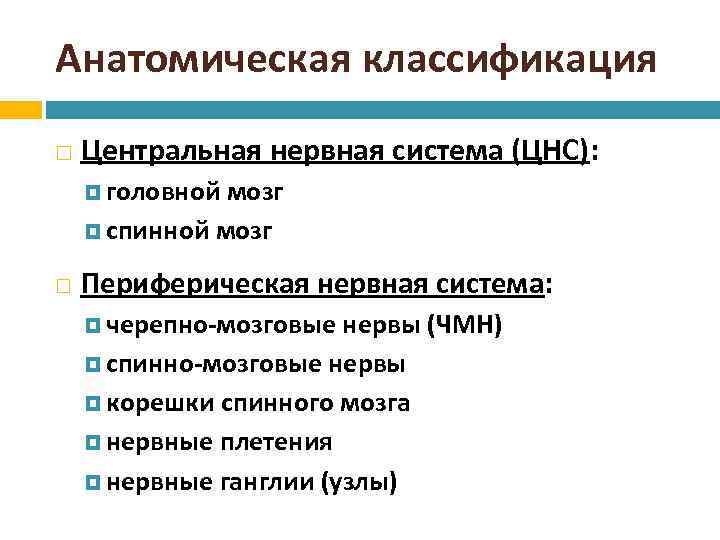 Анатомическая классификация

Центральная нервная система (ЦНС):

головной мозг

спинной мозг

Периферическая нервная система:

черепно-мозговые нервы (ЧМН)

спинно-мозговые нервы

корешки спинного мозга

нервные плетения

нервные ганглии (узлы)